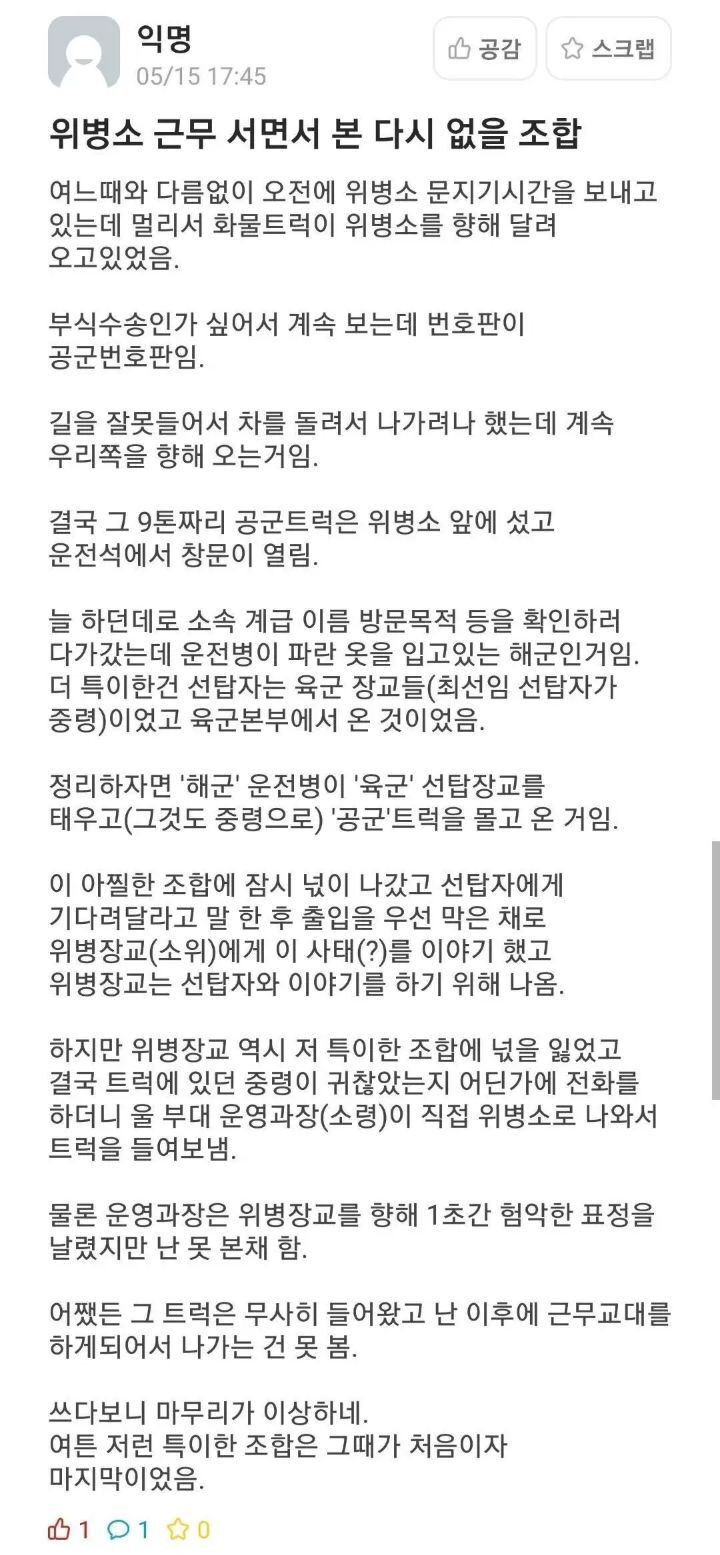 익명
05/15 17:45

공감 스크랩

위병소 근무 서면서 본 다시 없을 조합

여느때와 다름없이 오전에 위병소 문지기시간을 보내고 있는데 멀리서 화물트럭이 위병소를 향해 달려 오고있었음.

부식수송인가 싶어서 계속 보는데 번호판이 공군번호판임.

길을 잘못들어서 차를 돌려서 나가려나 했는데 계속 우리쪽을 향해 오는거임.

결국 그 9톤짜리 공군트럭은 위병소 앞에 섰고 운전석에서 창문이 열림.

늘 하던데로 소속 계급 이름 방문목적 등을 확인하러 다가갔는데 운전병이 파란 옷을 입고있는 해군인거임. 더 특이한건 선탑자는 육군 장교들(최선임 선탑자가 중령)이었고 육군본부에서 온 것이었음.

정리하자면 '해군' 운전병이 '육군' 선탑장교를 태우고(그것도 중령으로) '공군'트럭을 몰고 온 거임.

이 아찔한 조합에 잠시 넋이 나갔고 선탑자에게 기다려달라고 말 한 후 출입을 우선 막은 채로 위병장교(소위)에게 이 사태(?)를 이야기 했고 위병장교는 선탑자와 이야기를 하기 위해 나옴.

하지만 위병장교 역시 저 특이한 조합에 넋을 잃었고 결국 트럭에 있던 중령이 귀찮았는지 어딘가에 전화를 하더니 울 부대 운영과장(소령)이 직접 위병소로 나와서 트럭을 들여보냄.

물론 운영과장은 위병장교를 향해 1초간 험악한 표정을 날렸지만 난 못 본채 함.

어쨌든 그 트럭은 무사히 들어왔고 난 이후에 근무교대를 하게되어서 나가는 건 못 봄.

쓰다보니 마무리가 이상하네.
여튼 저런 특이한 조합은 그때가 처음이자 마지막이었음.

1 1 0